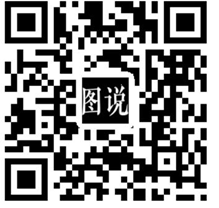 图说